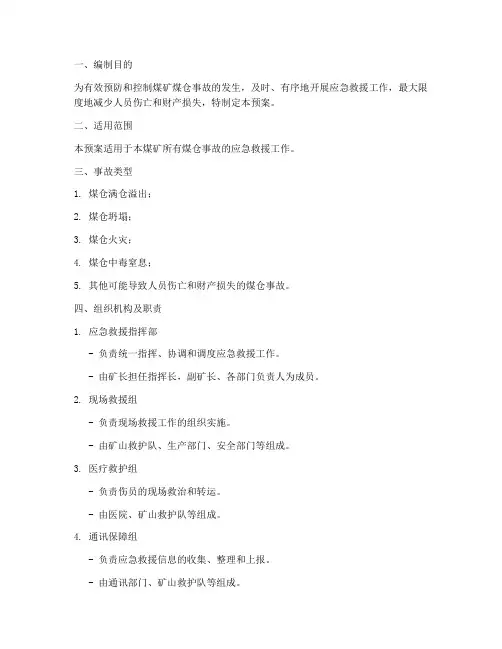 一、编制目的

为有效预防和控制煤矿煤仓事故的发生，及时、有序地开展应急救援工作，最大限度地减少人员伤亡和财产损失，特制定本预案。

二、适用范围

本预案适用于本煤矿所有煤仓事故的应急救援工作。

三、事故类型

1. 煤仓满仓溢出；

2. 煤仓坍塌；

3. 煤仓火灾；

4. 煤仓中毒窒息；

5. 其他可能导致人员伤亡和财产损失的煤仓事故。

四、组织机构及职责

1. 应急救援指挥部

- 负责统一指挥、协调和调度应急救援工作。

- 由矿长担任指挥长，副矿长、各部门负责人为成员。

2. 现场救援组

- 负责现场救援工作的组织实施。

- 由矿山救护队、生产部门、安全部门等组成。

3. 医疗救护组

- 负责伤员的现场救治和转运。

- 由医院、矿山救护队等组成。

4. 通讯保障组

- 负责应急救援信息的收集、整理和上报。

- 由通讯部门、矿山救护队等组成。